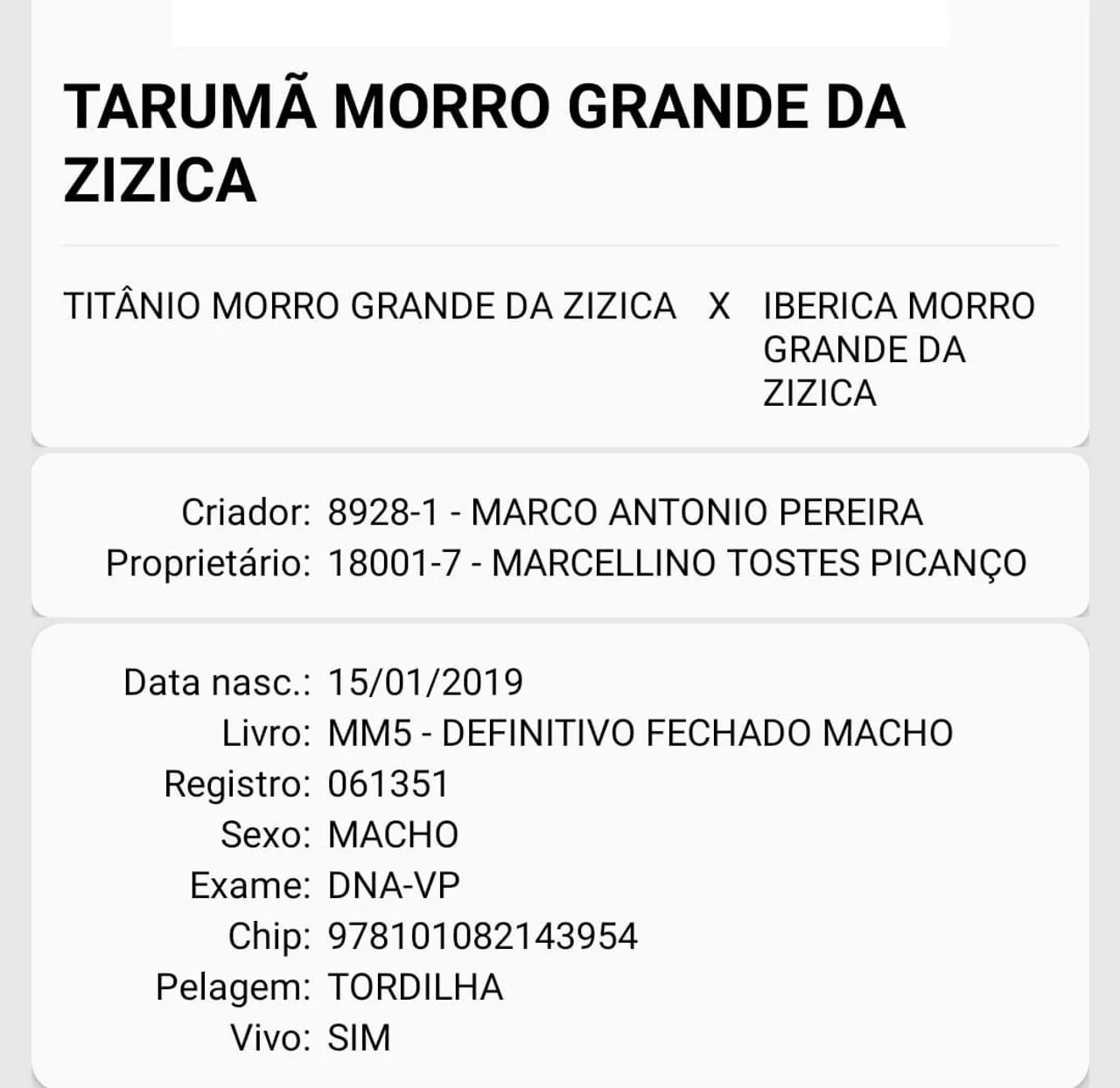 TARUMÃ MORRO GRANDE DA ZIZICA

TITÂNIO MORRO GRANDE DA ZIZICA X IBERICA MORRO GRANDE DA ZIZICA

Criador: 8928-1 - MARCO ANTONIO PEREIRA
Proprietário: 18001-7 - MARCELLINO TOSTES PICANÇO

Data nasc.: 15/01/2019
Livro: MM5 - DEFINITIVO FECHADO MACHO
Registro: 061351
Sexo: MACHO
Exame: DNA-VP
Chip: 978101082143954
Pelagem: TORDILHA
Vivo: SIM